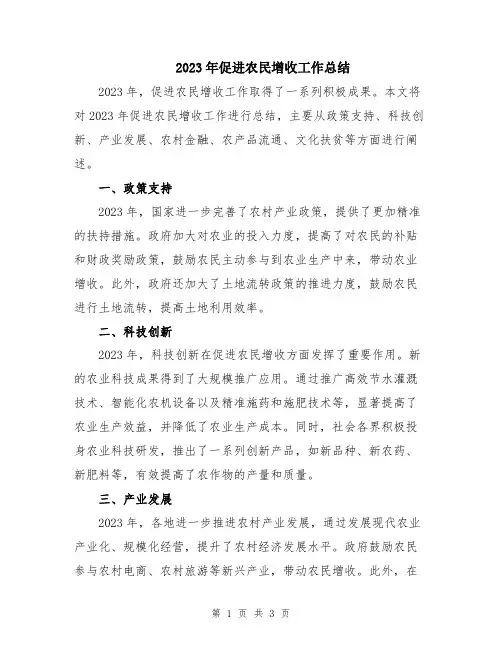 2023年促进农民增收工作总结

2023年，促进农民增收工作取得了一系列积极成果。本文将对2023年促进农民增收工作进行总结，主要从政策支持、科技创新、产业发展、农村金融、农产品流通、文化扶贫等方面进行阐述。

一、政策支持

2023年，国家进一步完善了农村产业政策，提供了更加精准的扶持措施。政府加大对农业的投入力度，提高了对农民的补贴和财政奖励政策，鼓励农民主动参与到农业生产中来，带动农业增收。此外，政府还加大了土地流转政策的推进力度，鼓励农民进行土地流转，提高土地利用效率。

二、科技创新

2023年，科技创新在促进农民增收方面发挥了重要作用。新的农业科技成果得到了大规模推广应用。通过推广高效节水灌溉技术、智能化农机设备以及精准施药和施肥技术等，显著提高了农业生产效益，并降低了农业生产成本。同时，社会各界积极投身农业科技研发，推出了一系列创新产品，如新品种、新农药、新肥料等，有效提高了农作物的产量和质量。

三、产业发展

2023年，各地进一步推进农村产业发展，通过发展现代农业产业化、规模化经营，提升了农村经济发展水平。政府鼓励农民参与农村电商、农村旅游等新兴产业，带动农民增收。此外，在

第 1 页 共 3 页